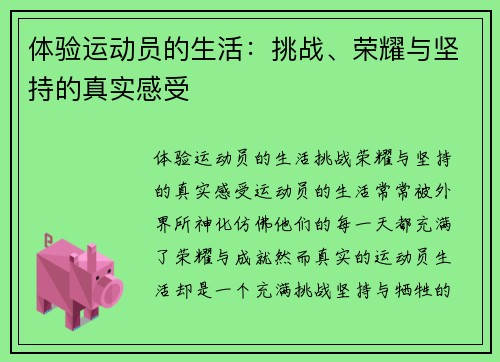 体验运动员的生活：挑战、荣耀与坚持的真实感受

体验运动员的生活挑战荣耀与坚持的真实感受运动员的生活常常被外界所神化仿佛他们的每一天都充满了荣耀与成就然而真实的运动员生活却是一个充满挑战坚持与牺牲的